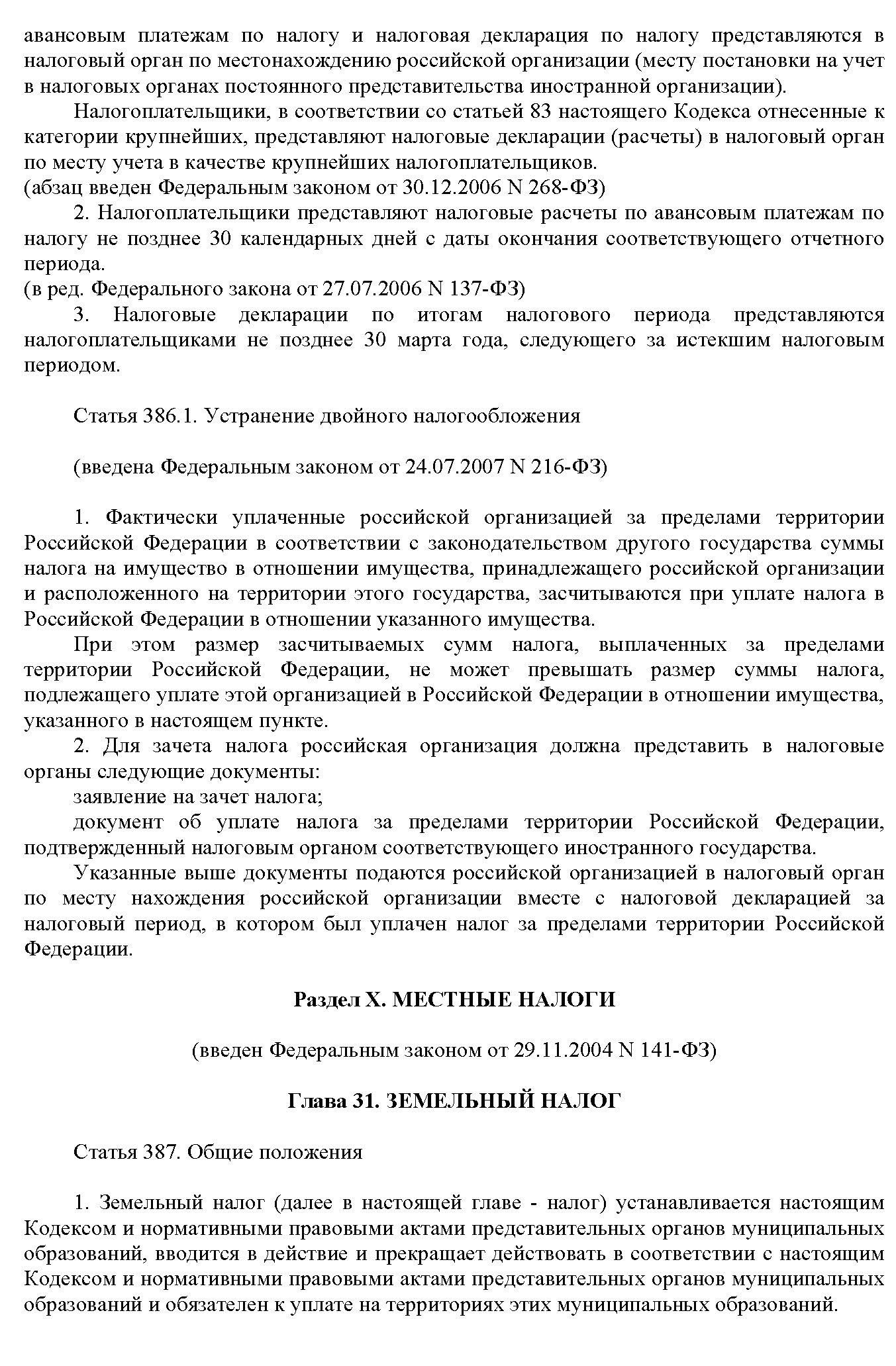 авансовым платежам по налогу и налоговая декларация по налогу представляются в налоговый орган по местонахождению российской организации (месту постановки на учет в налоговых органах постоянного представительства иностранной организации).

Налогоплательщики, в соответствии со статьей 83 настоящего Кодекса отнесенные к категории крупнейших, представляют налоговые декларации (расчеты) в налоговый орган по месту учета в качестве крупнейших налогоплательщиков.
(абзац введен Федеральным законом от 30.12.2006 N 268-ФЗ)

2. Налогоплательщики представляют налоговые расчеты по авансовым платежам по налогу не позднее 30 календарных дней с даты окончания соответствующего отчетного периода.
(в ред. Федерального закона от 27.07.2006 N 137-ФЗ)

3. Налоговые декларации по итогам налогового периода представляются налогоплательщиками не позднее 30 марта года, следующего за истекшим налоговым периодом.

Статья 386.1. Устранение двойного налогообложения

(введена Федеральным законом от 24.07.2007 N 216-ФЗ)

1. Фактически уплаченные российской организацией за пределами территории Российской Федерации в соответствии с законодательством другого государства суммы налога на имущество в отношении имущества, принадлежащего российской организации и расположенного на территории этого государства, засчитываются при уплате налога в Российской Федерации в отношении указанного имущества.

При этом размер засчитываемых сумм налога, выплаченных за пределами территории Российской Федерации, не может превышать размер суммы налога, подлежащего уплате этой организацией в Российской Федерации в отношении имущества, указанного в настоящем пункте.

2. Для зачета налога российская организация должна представить в налоговые органы следующие документы:

заявление на зачет налога;

документ об уплате налога за пределами территории Российской Федерации, подтвержденный налоговым органом соответствующего иностранного государства.

Указанные выше документы подаются российской организацией в налоговый орган по месту нахождения российской организации вместе с налоговой декларацией за налоговый период, в котором был уплачен налог за пределами территории Российской Федерации.

Раздел X. МЕСТНЫЕ НАЛОГИ

(введен Федеральным законом от 29.11.2004 N 141-ФЗ)

Глава 31. ЗЕМЕЛЬНЫЙ НАЛОГ

Статья 387. Общие положения

1. Земельный налог (далее в настоящей главе - налог) устанавливается настоящим Кодексом и нормативными правовыми актами представительных органов муниципальных образований, вводится в действие и прекращает действовать в соответствии с настоящим Кодексом и нормативными правовыми актами представительных органов муниципальных образований и обязателен к уплате на территориях этих муниципальных образований.